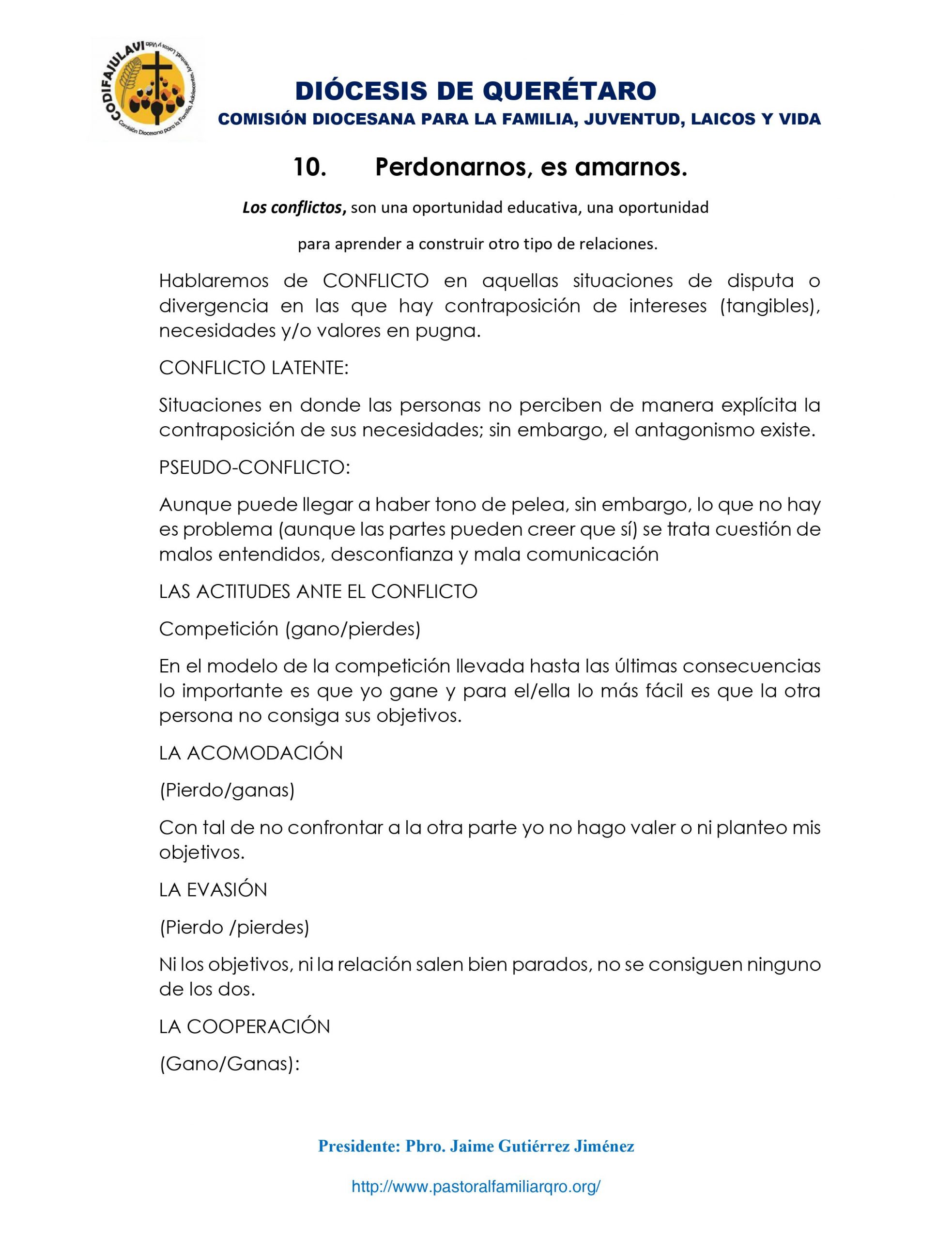 CODIFAJULAVI Comisión Diocesana para la Familia, Adolescentes, Juventud, Laicos y Vida

DIÓCESIS DE QUERÉTARO
COMISIÓN DIOCESANA PARA LA FAMILIA, JUVENTUD, LAICOS Y VIDA

10. Perdonarnos, es amarnos.

Los conflictos, son una oportunidad educativa, una oportunidad

para aprender a construir otro tipo de relaciones.

Hablaremos de CONFLICTO en aquellas situaciones de disputa o divergencia en las que hay contraposición de intereses (tangibles), necesidades y/o valores en pugna.

CONFLICTO LATENTE:

Situaciones en donde las personas no perciben de manera explícita la contraposición de sus necesidades; sin embargo, el antagonismo existe.

PSEUDO-CONFLICTO:

Aunque puede llegar a haber tono de pelea, sin embargo, lo que no hay es problema (aunque las partes pueden creer que sí) se trata cuestión de malos entendidos, desconfianza y mala comunicación

LAS ACTITUDES ANTE EL CONFLICTO

Competición (gano/pierdes)

En el modelo de la competición llevada hasta las últimas consecuencias lo importante es que yo gane y para el/ella lo más fácil es que la otra persona no consiga sus objetivos.

LA ACOMODACIÓN

(Pierdo/ganas)

Con tal de no confrontar a la otra parte yo no hago valer o ni planteo mis objetivos.

LA EVASIÓN

(Pierdo /pierdes)

Ni los objetivos, ni la relación salen bien parados, no se consiguen ninguno de los dos.

LA COOPERACIÓN

(Gano/Ganas):

Presidente: Pbro. Jaime Gutiérrez Jiménez

http://www.pastoralfamiliarqro.org/